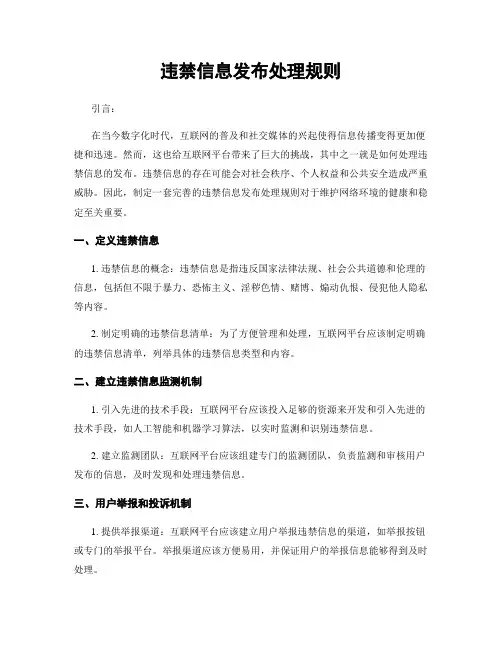 违禁信息发布处理规则

引言：

在当今数字化时代，互联网的普及和社交媒体的兴起使得信息传播变得更加便捷和迅速。然而，这也给互联网平台带来了巨大的挑战，其中之一就是如何处理违禁信息的发布。违禁信息的存在可能会对社会秩序、个人权益和公共安全造成严重威胁。因此，制定一套完善的违禁信息发布处理规则对于维护网络环境的健康和稳定至关重要。

一、定义违禁信息

1. 违禁信息的概念：违禁信息是指违反国家法律法规、社会公共道德和伦理的信息，包括但不限于暴力、恐怖主义、淫秽色情、赌博、煽动仇恨、侵犯他人隐私等内容。

2. 制定明确的违禁信息清单：为了方便管理和处理，互联网平台应该制定明确的违禁信息清单，列举具体的违禁信息类型和内容。

二、建立违禁信息监测机制

1. 引入先进的技术手段：互联网平台应该投入足够的资源来开发和引入先进的技术手段，如人工智能和机器学习算法，以实时监测和识别违禁信息。

2. 建立监测团队：互联网平台应该组建专门的监测团队，负责监测和审核用户发布的信息，及时发现和处理违禁信息。

三、用户举报和投诉机制

1. 提供举报渠道：互联网平台应该建立用户举报违禁信息的渠道，如举报按钮或专门的举报平台。举报渠道应该方便易用，并保证用户的举报信息能够得到及时处理。